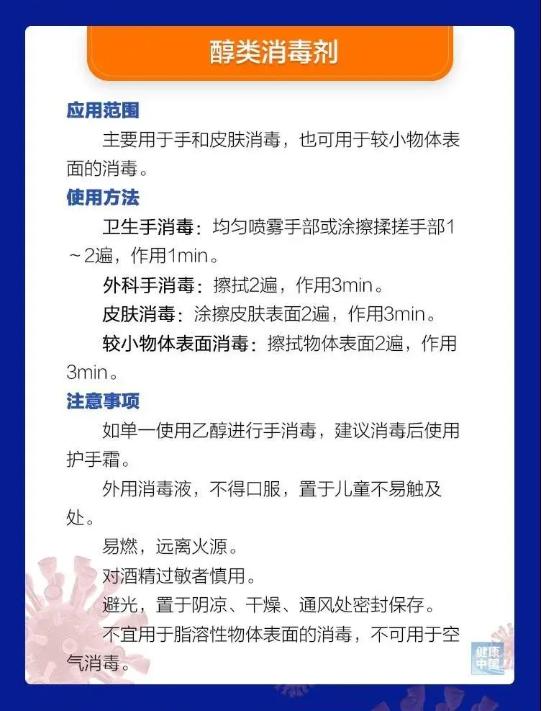 醇类消毒剂

应用范围

主要用于手和皮肤消毒，也可用于较小物体表面的消毒。

使用方法

卫生手消毒：均匀喷雾手部或涂擦揉搓手部1～2遍，作用1min。

外科手消毒：擦拭2遍，作用3min。

皮肤消毒：涂擦皮肤表面2遍，作用3min。

较小物体表面消毒：擦拭物体表面2遍，作用3min。

注意事项

如单一使用乙醇进行手消毒，建议消毒后使用护手霜。

外用消毒液，不得口服，置于儿童不易触及处。

易燃，远离火源。

对酒精过敏者慎用。

避光，置于阴凉、干燥、通风处密封保存。

不宜用于脂溶性物体表面的消毒，不可用于空气消毒。

健康中国